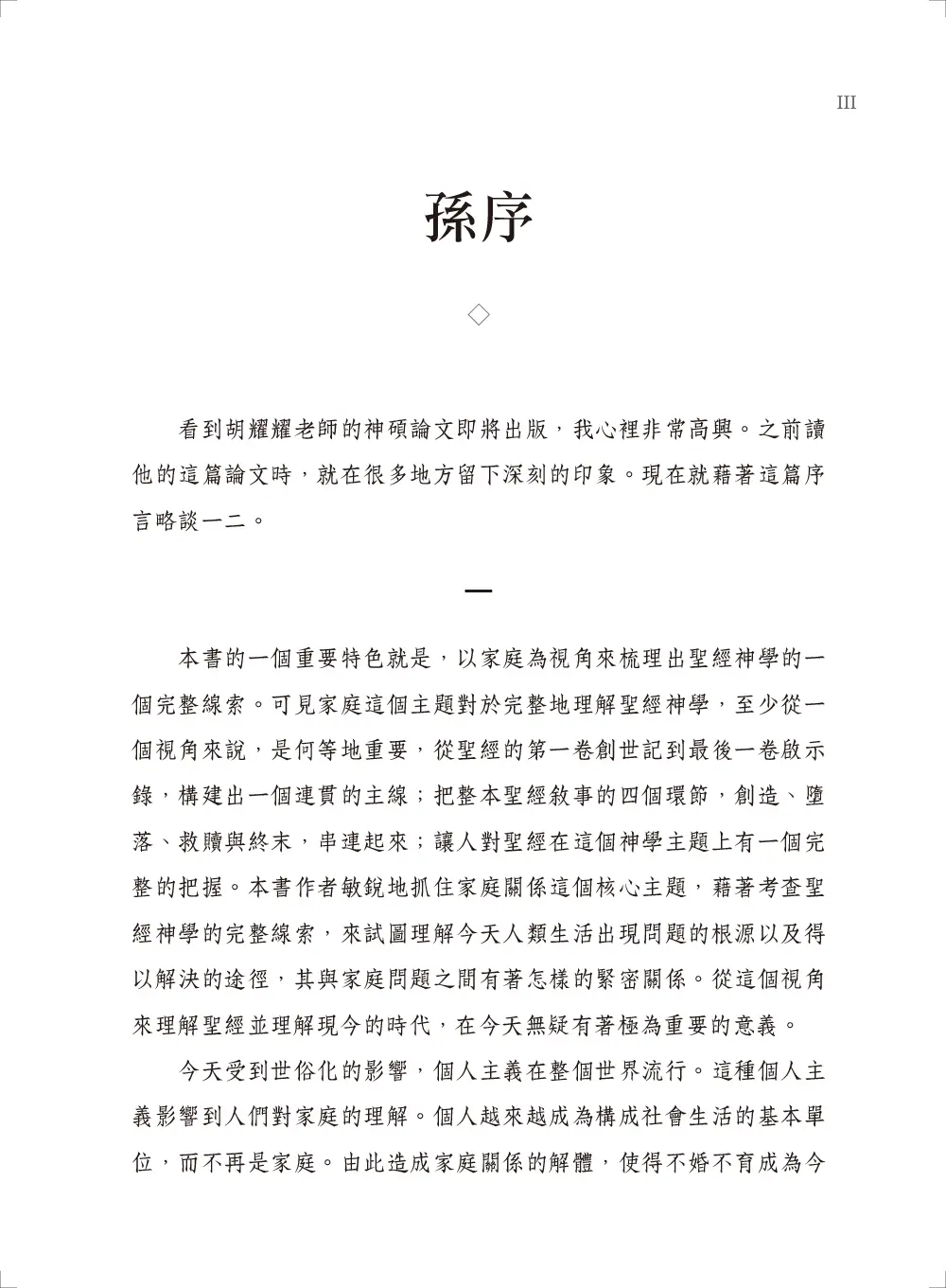 III

孫序

◇

看到胡耀耀老師的神碩論文即將出版，我心裡非常高興。之前讀他的這篇論文時，就在很多地方留下深刻的印象。現在就藉著這篇序言略談一二。

一

本書的一個重要特色就是，以家庭為視角來梳理出聖經神學的一個完整線索。可見家庭這個主題對於完整地理解聖經神學，至少從一個視角來說，是何等地重要，從聖經的第一卷創世記到最後一卷啟示錄，構建出一個連貫的主線；把整本聖經敘事的四個環節，創造、墮落、救贖與終末，串連起來；讓人對聖經在這個神學主題上有一個完整的把握。本書作者敏銳地抓住家庭關係這個核心主題，藉著考查聖經神學的完整線索，來試圖理解今天人類生活出現問題的根源以及得以解決的途徑，其與家庭問題之間有著怎樣的緊密關係。從這個視角來理解聖經並理解現今的時代，在今天無疑有著極為重要的意義。

今天受到世俗化的影響，個人主義在整個世界流行。這種個人主義影響到人們對家庭的理解。個人越來越成為構成社會生活的基本單位，而不再是家庭。由此造成家庭關係的解體，使得不婚不育成為今